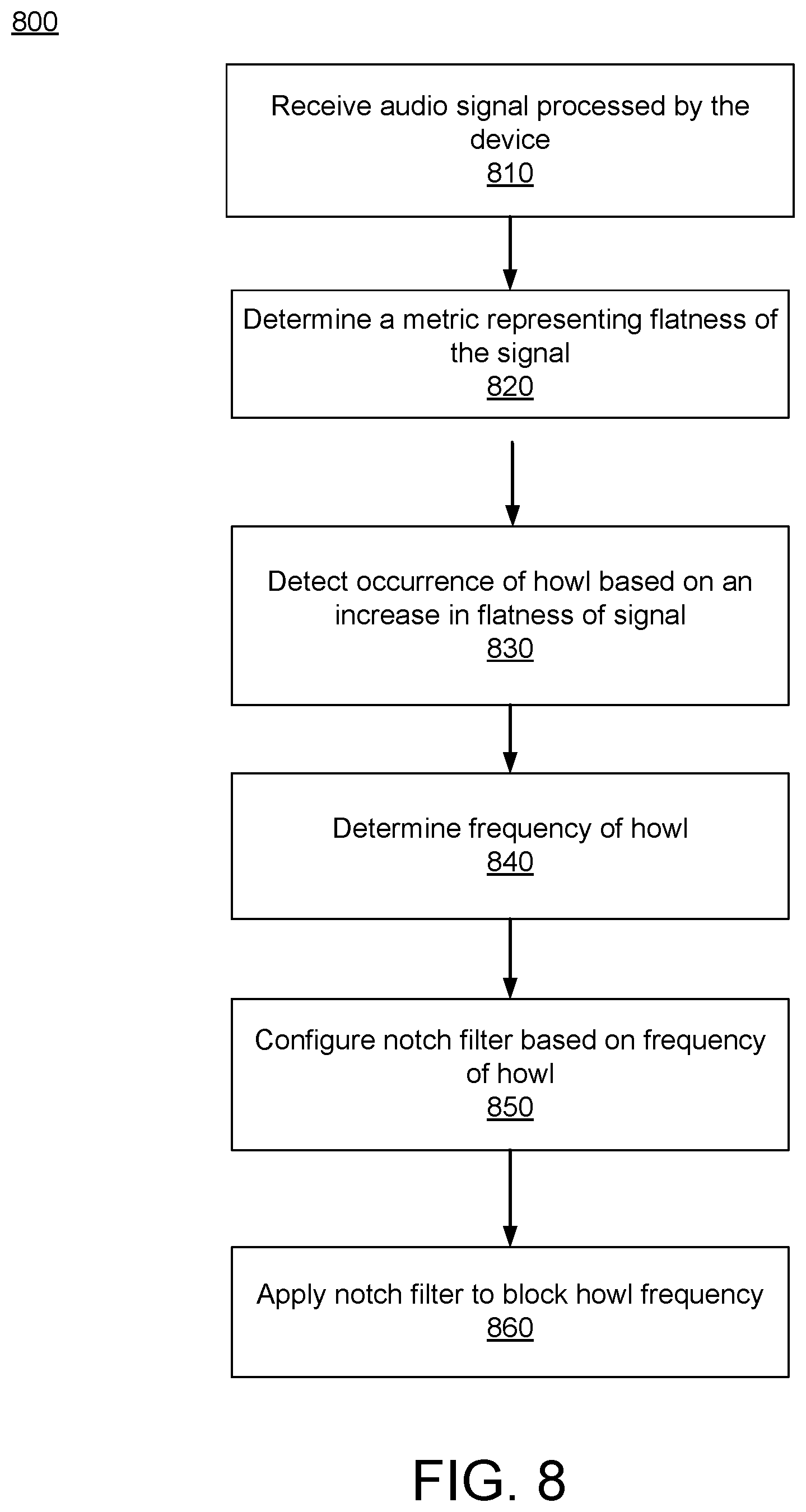 800

Receive audio signal processed by the device
810

Determine a metric representing flatness of the signal
820

Detect occurrence of howl based on an increase in flatness of signal
830

Determine frequency of howl
840

Configure notch filter based on frequency of howl
850

Apply notch filter to block howl frequency
860

FIG. 8